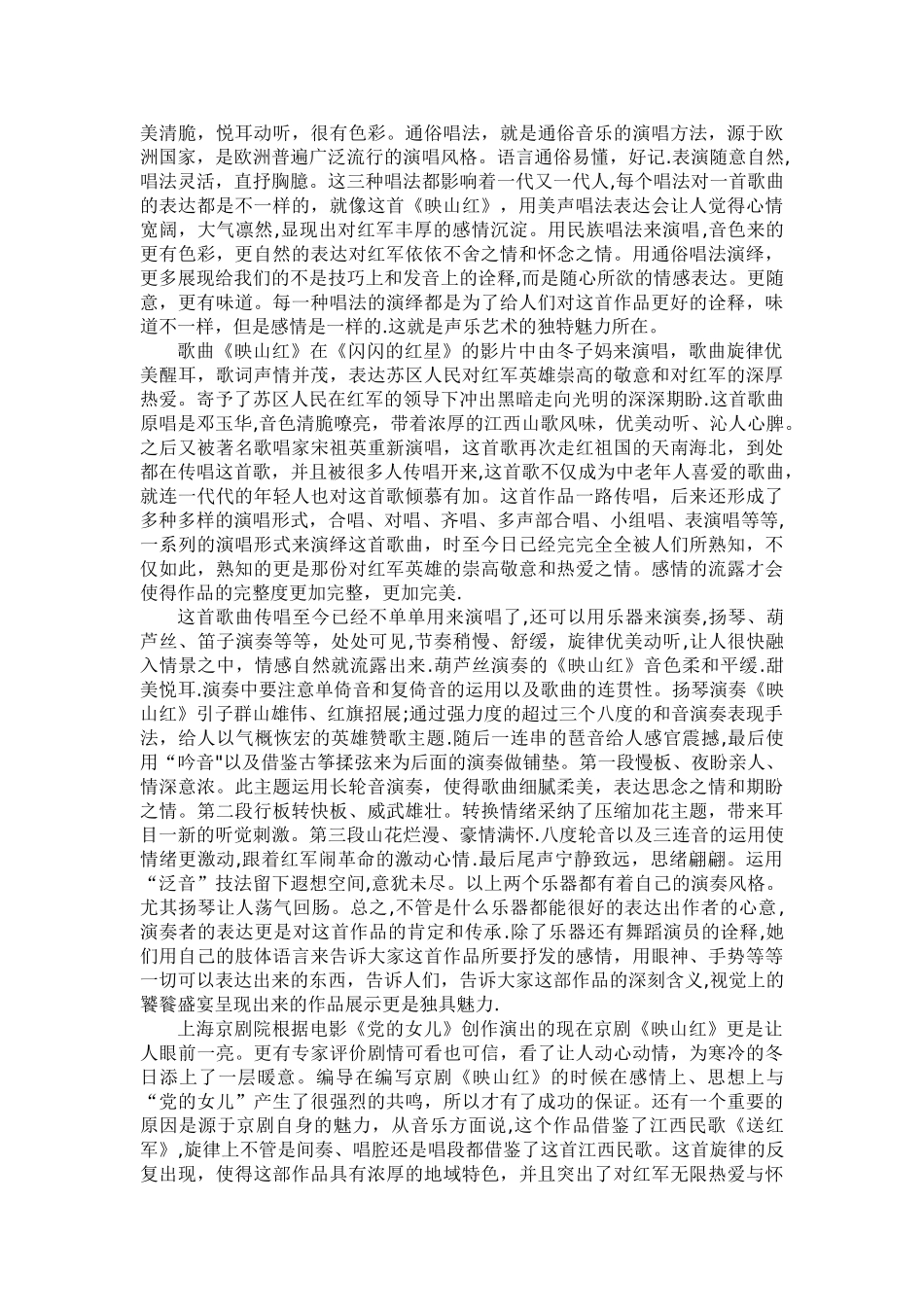 美清脆，悦耳动听，很有色彩。通俗唱法，就是通俗音乐的演唱方法，源于欧洲国家，是欧洲普遍广泛流行的演唱风格。语言通俗易懂，好记.表演随意自然，唱法灵活，直抒胸臆。这三种唱法都影响着一代又一代人,每个唱法对一首歌曲的表达都是不一样的，就像这首《映山红》，用美声唱法表达会让人觉得心情宽阔，大气凛然,显现出对红军丰厚的感情沉淀。用民族唱法来演唱,音色来的更有色彩，更自然的表达对红军依依不舍之情和怀念之情。用通俗唱法演绎，更多展现给我们的不是技巧上和发音上的诠释,而是随心所欲的情感表达。更随意，更有味道。每一种唱法的演绎都是为了给人们对这首作品更好的诠释，味道不一样，但是感情是一样的.这就是声乐艺术的独特魅力所在。

歌曲《映山红》在《闪闪的红星》的影片中由冬子妈来演唱，歌曲旋律优美醒耳，歌词声情并茂，表达苏区人民对红军英雄崇高的敬意和对红军的深厚热爱。寄予了苏区人民在红军的领导下冲出黑暗走向光明的深深期盼.这首歌曲原唱是邓玉华,音色清脆嘹亮，带着浓厚的江西山歌风味，优美动听、沁人心脾。之后又被著名歌唱家宋祖英重新演唱，这首歌再次走红祖国的天南海北，到处都在传唱这首歌，并且被很多人传唱开来,这首歌不仅成为中老年人喜爱的歌曲,就连一代代的年轻人也对这首歌倾慕有加。这首作品一路传唱，后来还形成了多种多样的演唱形式，合唱、对唱、齐唱、多声部合唱、小组唱、表演唱等等，一系列的演唱形式来演绎这首歌曲，时至今日已经完完全全被人们所熟知，不仅如此，熟知的更是那份对红军英雄的崇高敬意和热爱之情。感情的流露才会使得作品的完整度更加完整，更加完美.

这首歌曲传唱至今已经不单单用来演唱了,还可以用乐器来演奏,扬琴、葫芦丝、笛子演奏等等，处处可见,节奏稍慢、舒缓，旋律优美动听,让人很快融入情景之中，情感自然就流露出来.葫芦丝演奏的《映山红》音色柔和平缓.甜美悦耳.演奏中要注意单倚音和复倚音的运用以及歌曲的连贯性。扬琴演奏《映山红》引子群山雄伟、红旗招展;通过强力度的超过三个八度的和音演奏表现手法，给人以气概恢宏的英雄赞歌主题.随后一连串的琶音给人感官震撼,最后使用“吟音"以及借鉴古筝揉弦来为后面的演奏做铺垫。第一段慢板、夜盼亲人、情深意浓。此主题运用长轮音演奏，使得歌曲细腻柔美，表达思念之情和期盼之情。第二段行板转快板、威武雄壮。转换情绪采纳了压缩加花主题，带来耳目一新的听觉刺激。第三段山花烂漫、豪情满怀.八度轮音以及三连音的运用使情绪更激动,跟着红军闹革命的激动心情.最后尾声宁静致远，思绪翩翩。运用“泛音”技法留下遐想空间,意犹未尽。以上两个乐器都有着自己的演奏风格。尤其扬琴让人荡气回肠。总之,不管是什么乐器都能很好的表达出作者的心意,演奏者的表达更是对这首作品的肯定和传承.除了乐器还有舞蹈演员的诠释,她们用自己的肢体语言来告诉大家这首作品所要抒发的感情，用眼神、手势等等一切可以表达出来的东西，告诉人们，告诉大家这部作品的深刻含义,视觉上的饕餮盛宴呈现出来的作品展示更是独具魅力.

上海京剧院根据电影《党的女儿》创作演出的现在京剧《映山红》更是让人眼前一亮。更有专家评价剧情可看也可信，看了让人动心动情，为寒冷的冬日添上了一层暖意。编导在编写京剧《映山红》的时候在感情上、思想上与“党的女儿”产生了很强烈的共鸣，所以才有了成功的保证。还有一个重要的原因是源于京剧自身的魅力，从音乐方面说,这个作品借鉴了江西民歌《送红军》,旋律上不管是间奏、唱腔还是唱段都借鉴了这首江西民歌。这首旋律的反复出现，使得这部作品具有浓厚的地域特色，并且突出了对红军无限热爱与怀